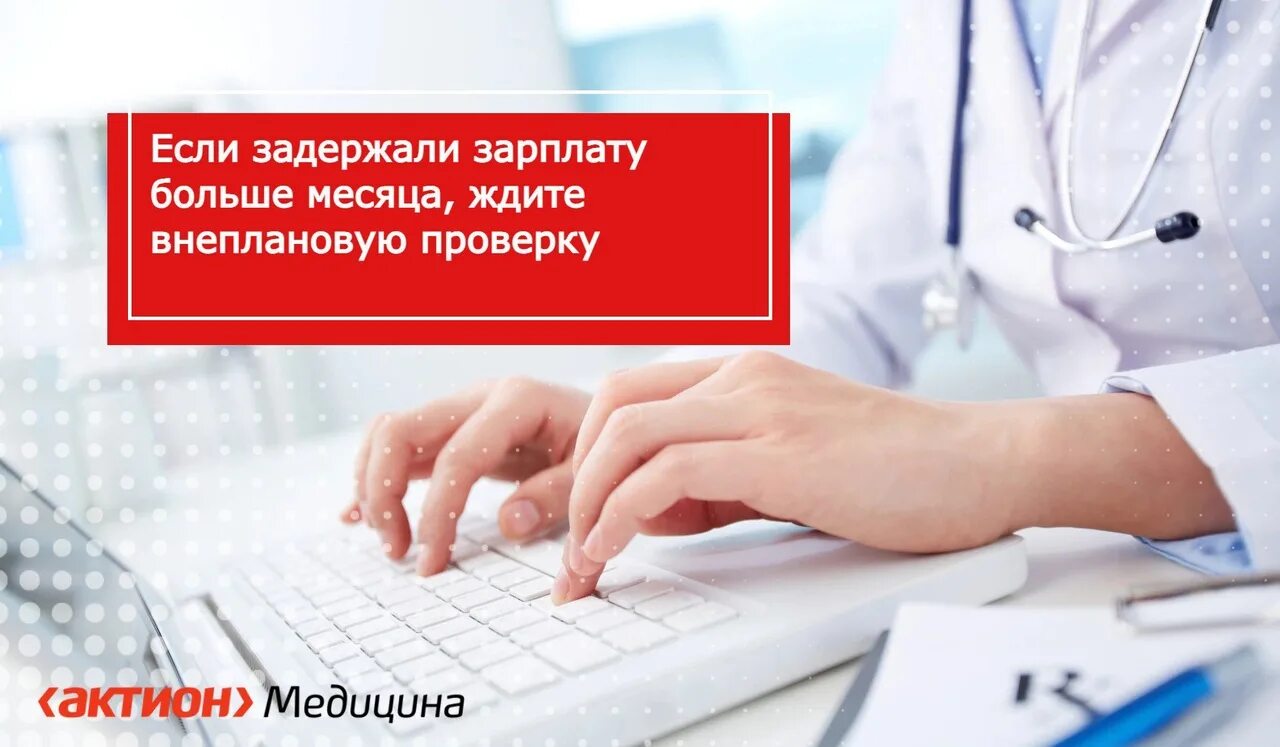 Если задержали зарплату больше месяца, ждите внеплановую проверку

‹АКТИОН› Медицина